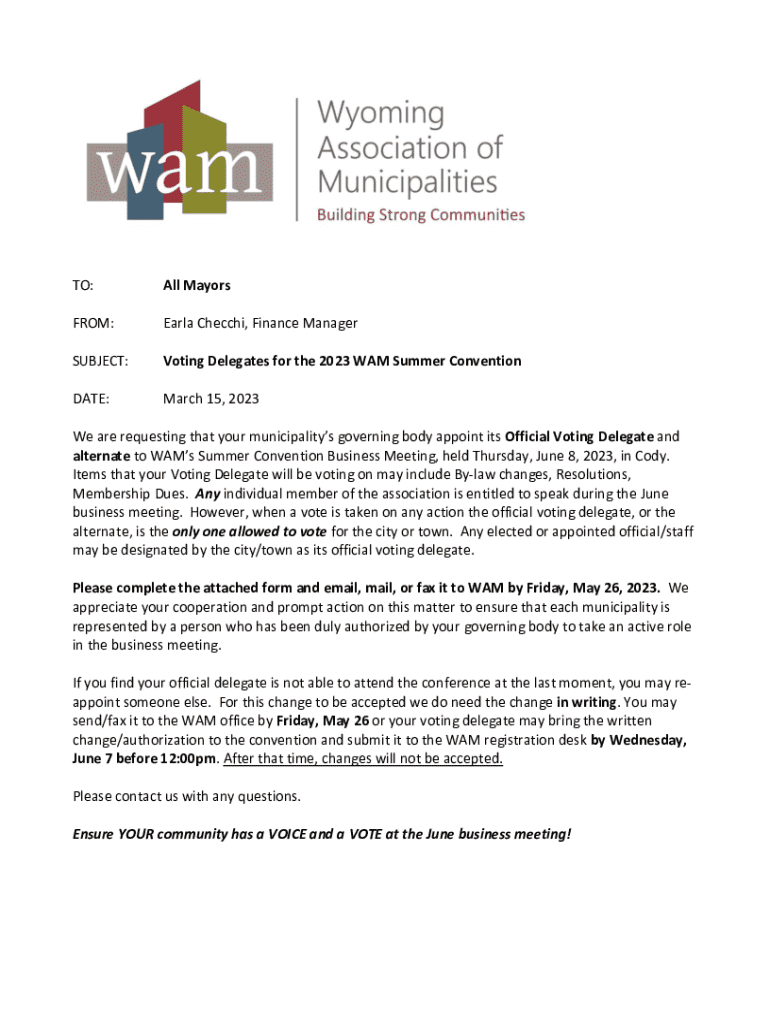 wam

Wyoming
Association of
Municipalities
Building Strong Communities

TO: All Mayors

FROM: Earla Checchi, Finance Manager

SUBJECT: Voting Delegates for the 2023 WAM Summer Convention

DATE: March 15, 2023

We are requesting that your municipality's governing body appoint its Official Voting Delegate and alternate to WAM's Summer Convention Business Meeting, held Thursday, June 8, 2023, in Cody. Items that your Voting Delegate will be voting on may include By-law changes, Resolutions, Membership Dues. Any individual member of the association is entitled to speak during the June business meeting. However, when a vote is taken on any action the official voting delegate, or the alternate, is the only one allowed to vote for the city or town. Any elected or appointed official/staff may be designated by the city/town as its official voting delegate.

Please complete the attached form and email, mail, or fax it to WAM by Friday, May 26, 2023. We appreciate your cooperation and prompt action on this matter to ensure that each municipality is represented by a person who has been duly authorized by your governing body to take an active role in the business meeting.

If you find your official delegate is not able to attend the conference at the last moment, you may re-appoint someone else. For this change to be accepted we do need the change in writing. You may send/fax it to the WAM office by Friday, May 26 or your voting delegate may bring the written change/authorization to the convention and submit it to the WAM registration desk by Wednesday, June 7 before 12:00pm. After that time, changes will not be accepted.

Please contact us with any questions.

Ensure YOUR community has a VOICE and a VOTE at the June business meeting!